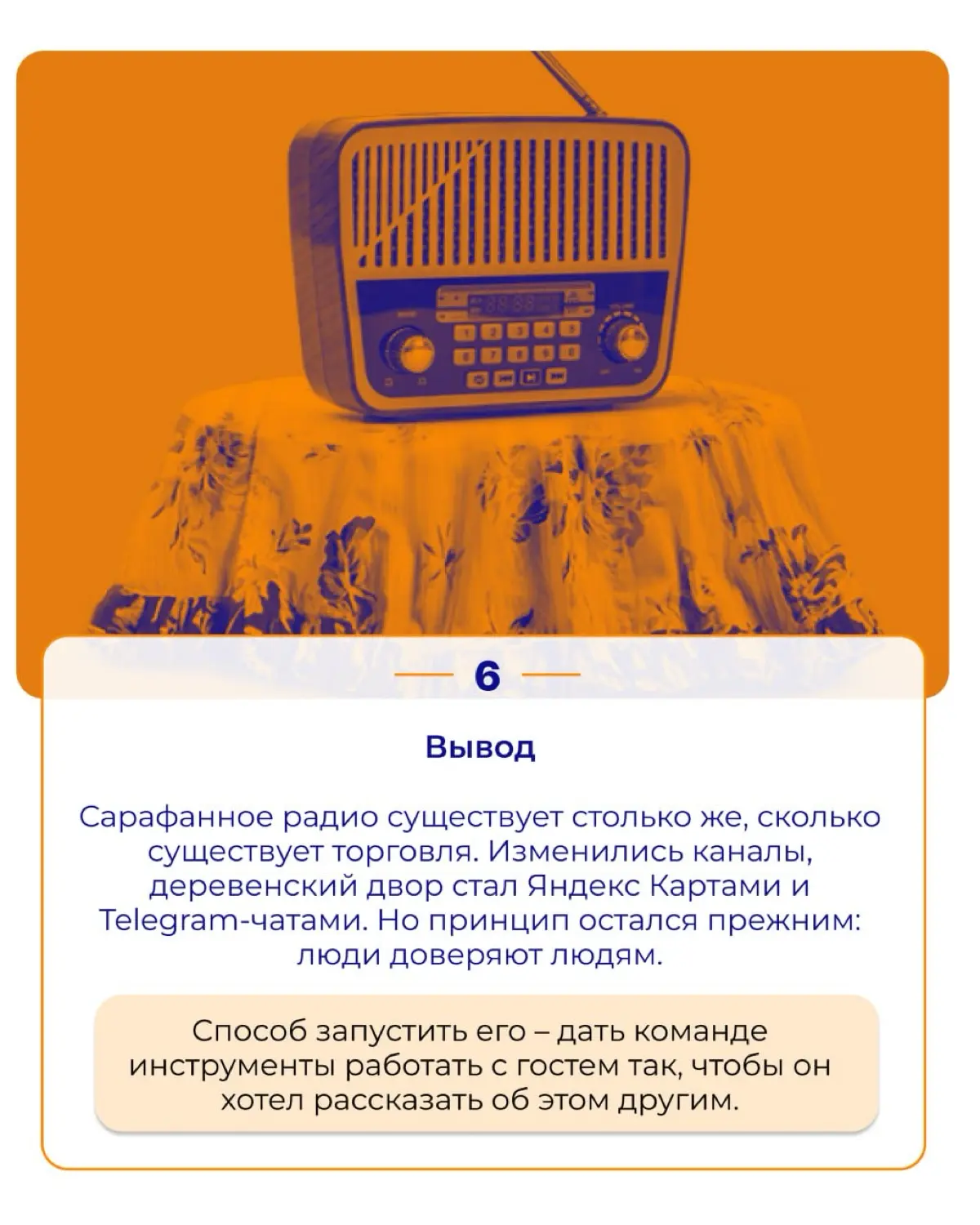 6

Вывод

Сарафанное радио существует столько же, сколько существует торговля. Изменились каналы, деревенский двор стал Яндекс Картами и Telegram-чатами. Но принцип остался прежним: люди доверяют людям.

Способ запустить его – дать команде инструменты работать с гостем так, чтобы он хотел рассказать об этом другим.